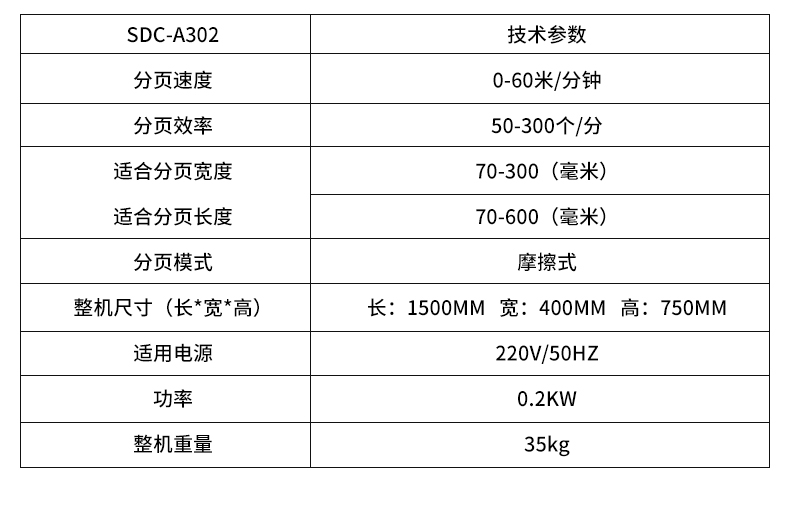 | SDC-A302 | 技术参数 |
|---|---|
| 分页速度 | 0-60米/分钟 |
| 分页效率 | 50-300个/分 |
| 适合分页宽度 | 70-300（毫米） |
| 适合分页长度 | 70-600（毫米） |
| 分页模式 | 摩擦式 |
| 整机尺寸（长*宽*高） | 长：1500MM 宽：400MM 高：750MM |
| 适用电源 | 220V/50HZ |
| 功率 | 0.2KW |
| 整机重量 | 35kg |